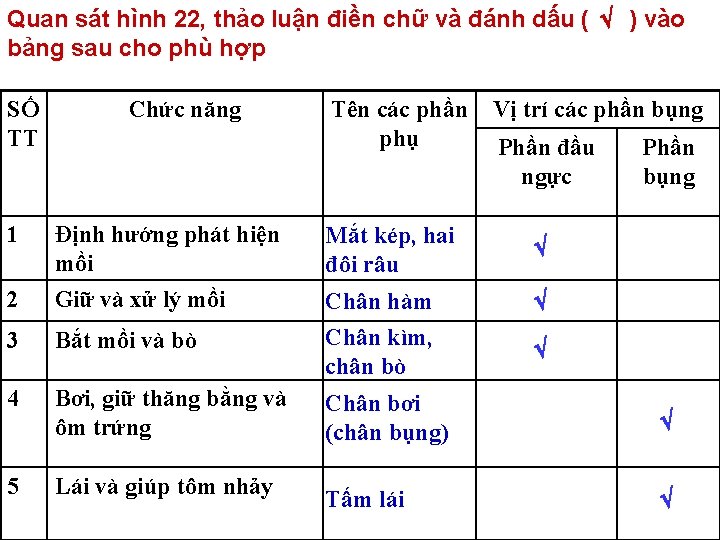 Quan sát hình 22, thảo luận điền chữ và đánh dấu ( √ ) vào bảng sau cho phù hợp

| SỐ TT | Chức năng | Tên các phần phụ | Vị trí các phần bụng: Phần đầu ngực | Vị trí các phần bụng: Phần bụng |
|---|---|---|---|---|
| 1 | Định hướng phát hiện mồi | Mắt kép, hai đôi râu | √ | |
| 2 | Giữ và xử lý mồi | Chân hàm | √ | |
| 3 | Bắt mồi và bò | Chân kìm, chân bò | √ | |
| 4 | Bơi, giữ thăng bằng và ôm trứng | Chân bơi (chân bụng) | | √ |
| 5 | Lái và giúp tôm nhảy | Tấm lái | | √ |